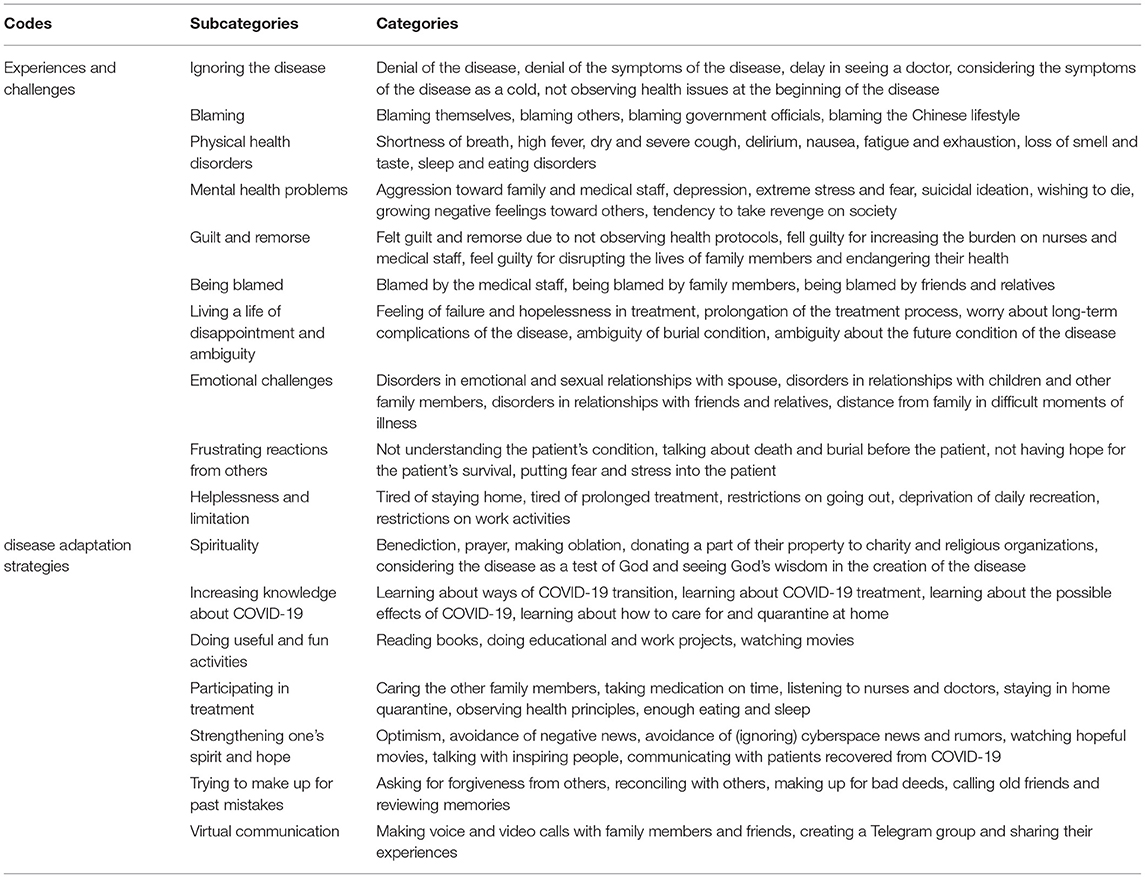 | Codes | Subcategories | Categories |
|---|---|---|
| Experiences and challenges | Ignoring the disease | Denial of the disease, denial of the symptoms of the disease, delay in seeing a doctor, considering the symptoms of the disease as a cold, not observing health issues at the beginning of the disease |
| | Blaming | Blaming themselves, blaming others, blaming government officials, blaming the Chinese lifestyle |
| | Physical health disorders | Shortness of breath, high fever, dry and severe cough, delirium, nausea, fatigue and exhaustion, loss of smell and taste, sleep and eating disorders |
| | Mental health problems | Aggression toward family and medical staff, depression, extreme stress and fear, suicidal ideation, wishing to die, growing negative feelings toward others, tendency to take revenge on society |
| | Guilt and remorse | Felt guilt and remorse due to not observing health protocols, fell guilty for increasing the burden on nurses and medical staff, feel guilty for disrupting the lives of family members and endangering their health |
| | Being blamed | Blamed by the medical staff, being blamed by family members, being blamed by friends and relatives |
| | Living a life of disappointment and ambiguity | Feeling of failure and hopelessness in treatment, prolongation of the treatment process, worry about long-term complications of the disease, ambiguity of burial condition, ambiguity about the future condition of the disease |
| | Emotional challenges | Disorders in emotional and sexual relationships with spouse, disorders in relationships with children and other family members, disorders in relationships with friends and relatives, distance from family in difficult moments of illness |
| | Frustrating reactions from others | Not understanding the patient's condition, talking about death and burial before the patient, not having hope for the patient's survival, putting fear and stress into the patient |
| | Helplessness and limitation | Tired of staying home, tired of prolonged treatment, restrictions on going out, deprivation of daily recreation, restrictions on work activities |
| disease adaptation strategies | Spirituality | Benediction, prayer, making oblation, donating a part of their property to charity and religious organizations, considering the disease as a test of God and seeing God's wisdom in the creation of the disease |
| | Increasing knowledge about COVID-19 | Learning about ways of COVID-19 transition, learning about COVID-19 treatment, learning about the possible effects of COVID-19, learning about how to care for and quarantine at home |
| | Doing useful and fun activities | Reading books, doing educational and work projects, watching movies |
| | Participating in treatment | Caring the other family members, taking medication on time, listening to nurses and doctors, staying in home quarantine, observing health principles, enough eating and sleep |
| | Strengthening one's spirit and hope | Optimism, avoidance of negative news, avoidance of (ignoring) cyberspace news and rumors, watching hopeful movies, talking with inspiring people, communicating with patients recovered from COVID-19 |
| | Trying to make up for past mistakes | Asking for forgiveness from others, reconciling with others, making up for bad deeds, calling old friends and reviewing memories |
| | Virtual communication | Making voice and video calls with family members and friends, creating a Telegram group and sharing their experiences |